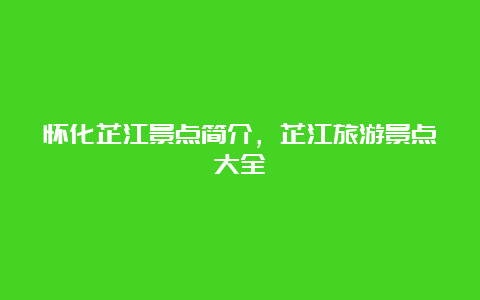 怀化芷江景点简介，芷江旅游景点大全